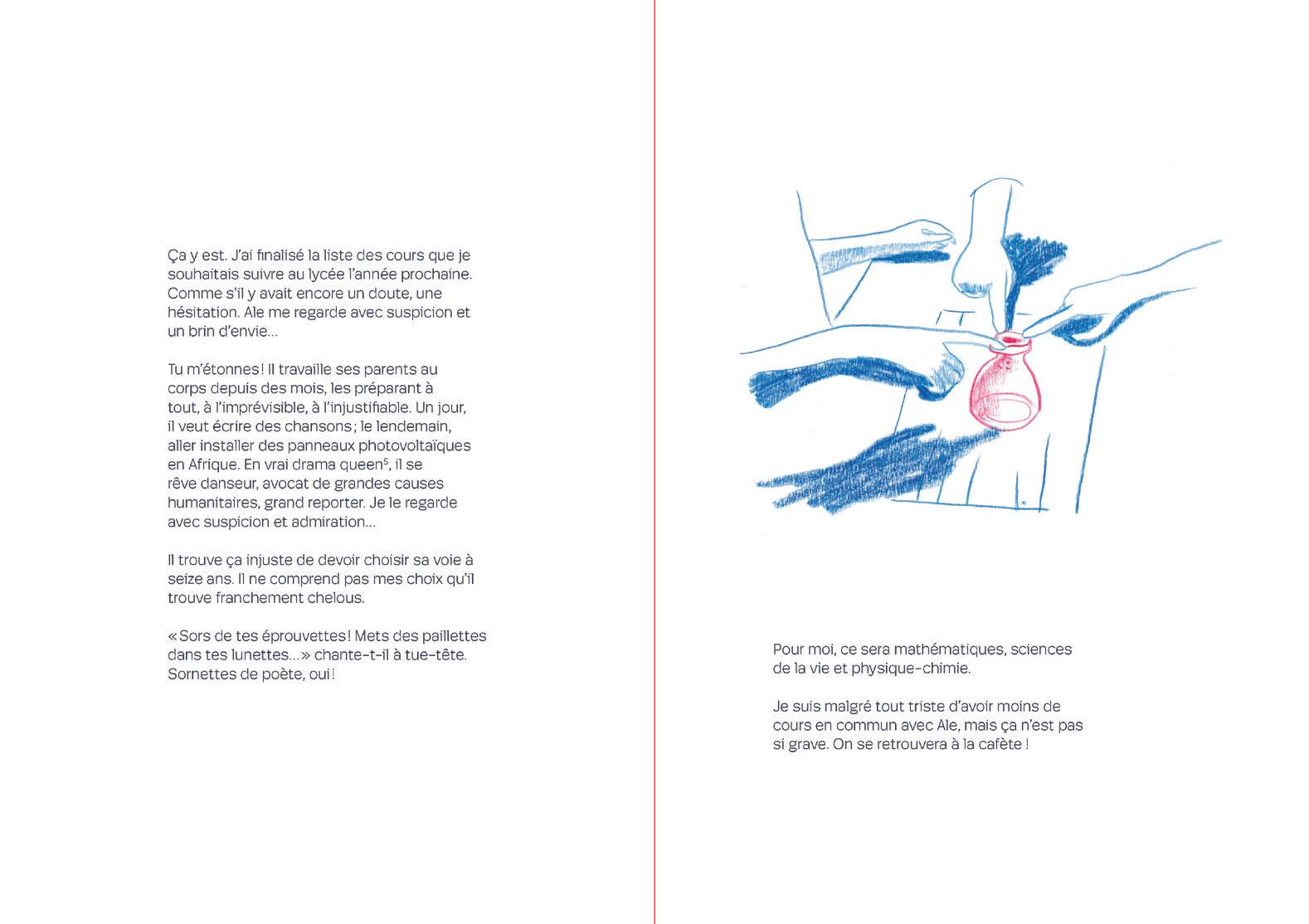 Ça y est. J'ai finalisé la liste des cours que je souhaitais suivre au lycée l'année prochaine. Comme s'il y avait encore un doute, une hésitation. Ale me regarde avec suspicion et un brin d'envie…

Tu m'étonnes ! Il travaille ses parents au corps depuis des mois, les préparant à tout, à l'imprévisible, à l'injustifiable. Un jour, il veut écrire des chansons ; le lendemain, aller installer des panneaux photovoltaïques en Afrique. En vrai drama queen$^5$, il se rêve danseur, avocat de grandes causes humanitaires, grand reporter. Je le regarde avec suspicion et admiration…

Il trouve ça injuste de devoir choisir sa voie à seize ans. Il ne comprend pas mes choix qu'il trouve franchement chelous.

« Sors de tes éprouvettes ! Mets des paillettes dans tes lunettes… » chante-t-il à tue-tête. Sornettes de poète, oui !

Pour moi, ce sera mathématiques, sciences de la vie et physique-chimie.

Je suis malgré tout triste d'avoir moins de cours en commun avec Ale, mais ça n'est pas si grave. On se retrouvera à la cafète !